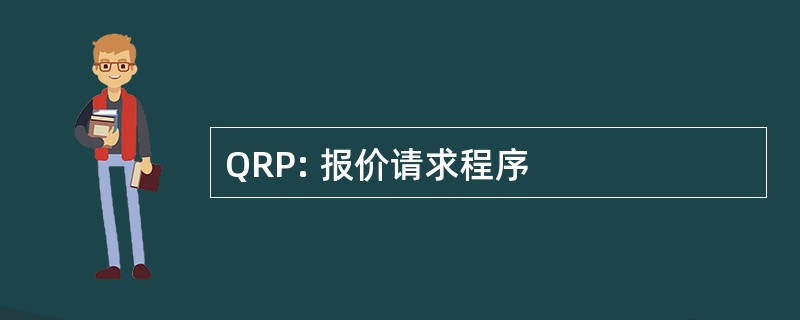 QRP: 报价请求程序